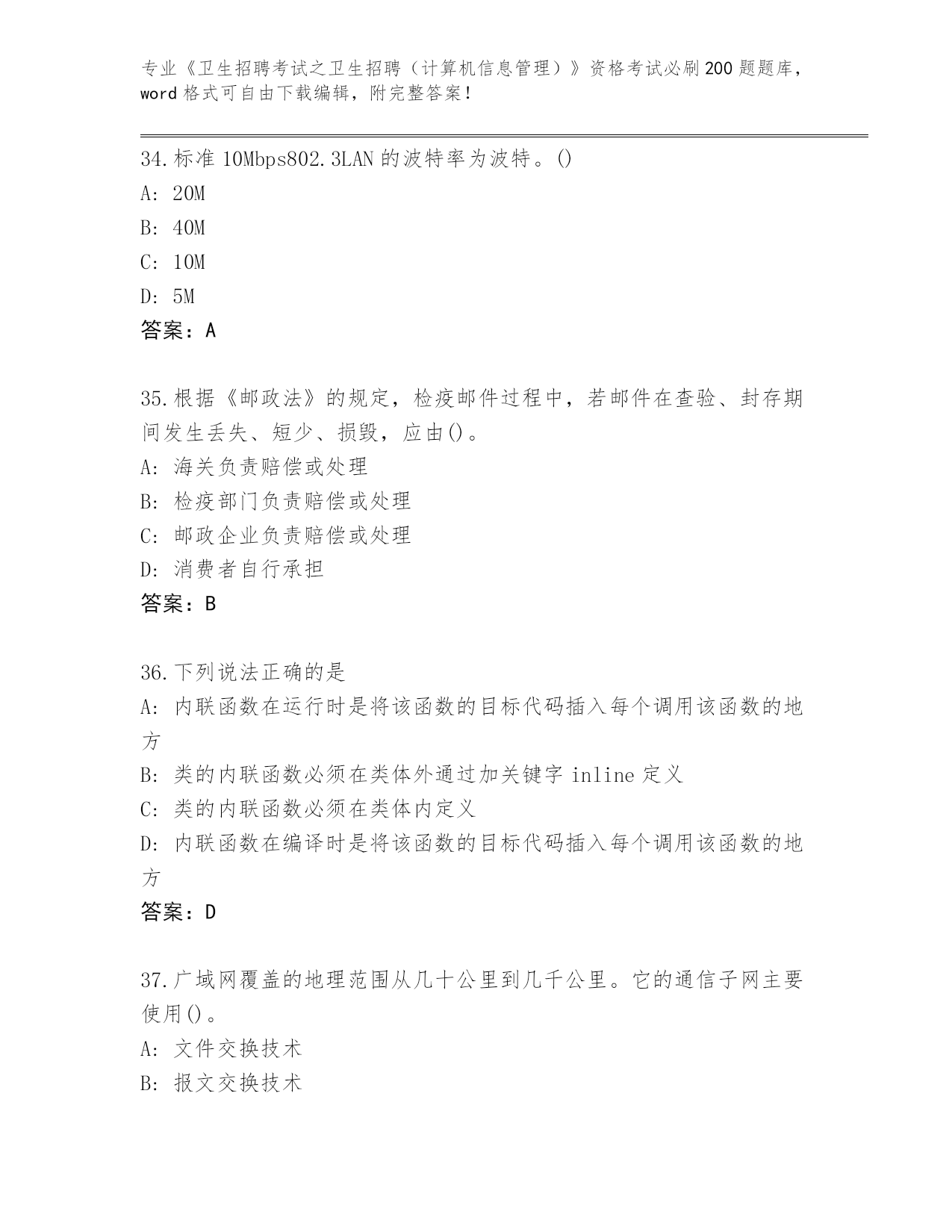 专业《卫生招聘考试之卫生招聘（计算机信息管理）》资格考试必刷200题题库，word格式可自由下载编辑，附完整答案！

34.标准10Mbps802.3LAN的波特率为波特。()
A: 20M
B: 40M
C: 10M
D: 5M
答案：A

35.根据《邮政法》的规定，检疫邮件过程中，若邮件在查验、封存期间发生丢失、短少、损毁，应由()。
A: 海关负责赔偿或处理
B: 检疫部门负责赔偿或处理
C: 邮政企业负责赔偿或处理
D: 消费者自行承担
答案：B

36.下列说法正确的是
A: 内联函数在运行时是将该函数的目标代码插入每个调用该函数的地方
B: 类的内联函数必须在类体外通过加关键字inline定义
C: 类的内联函数必须在类体内定义
D: 内联函数在编译时是将该函数的目标代码插入每个调用该函数的地方
答案：D

37.广域网覆盖的地理范围从几十公里到几千公里。它的通信子网主要使用()。
A: 文件交换技术
B: 报文交换技术